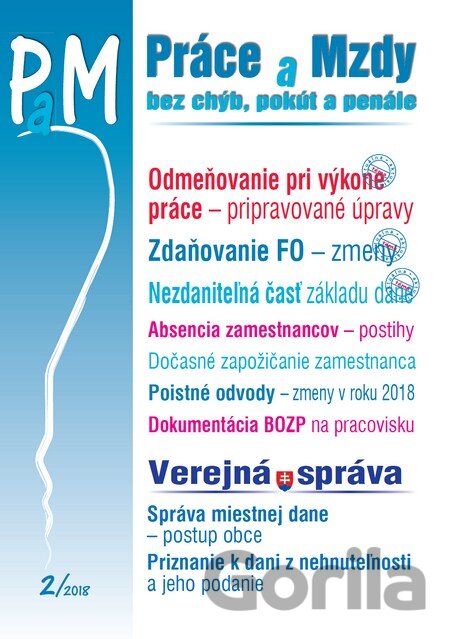 PaM

Práce a Mzdy
bez chýb, pokút a penále

Odmeňovanie pri výkone práce – pripravované úpravy

Zdaňovanie FO – zmeny

Nezdaniteľná časť základu dane

Absencia zamestnancov – postihy

Dočasné zapožičanie zamestnanca

Poistné odvody – zmeny v roku 2018

Dokumentácia BOZP na pracovisku

Verejná správa

Správa miestnej dane – postup obce

Priznanie k dani z nehnuteľnosti a jeho podanie

2/2018

Gorila